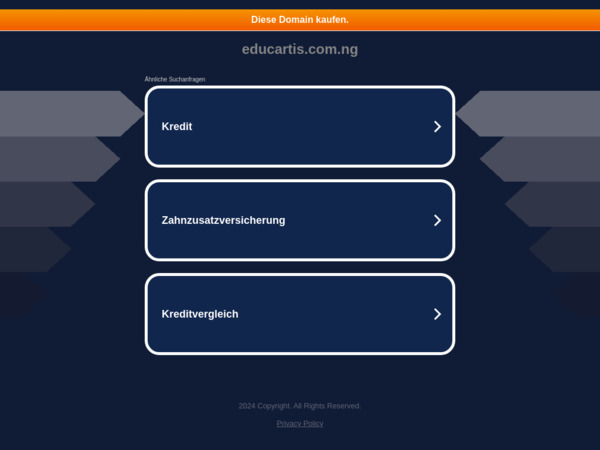 Diese Domain kaufen.

educartis.com.ng

Ähnliche Suchanfragen

Kredit

Zahnzusatzversicherung

Kreditvergleich

2024 Copyright. All Rights Reserved.

Privacy Policy